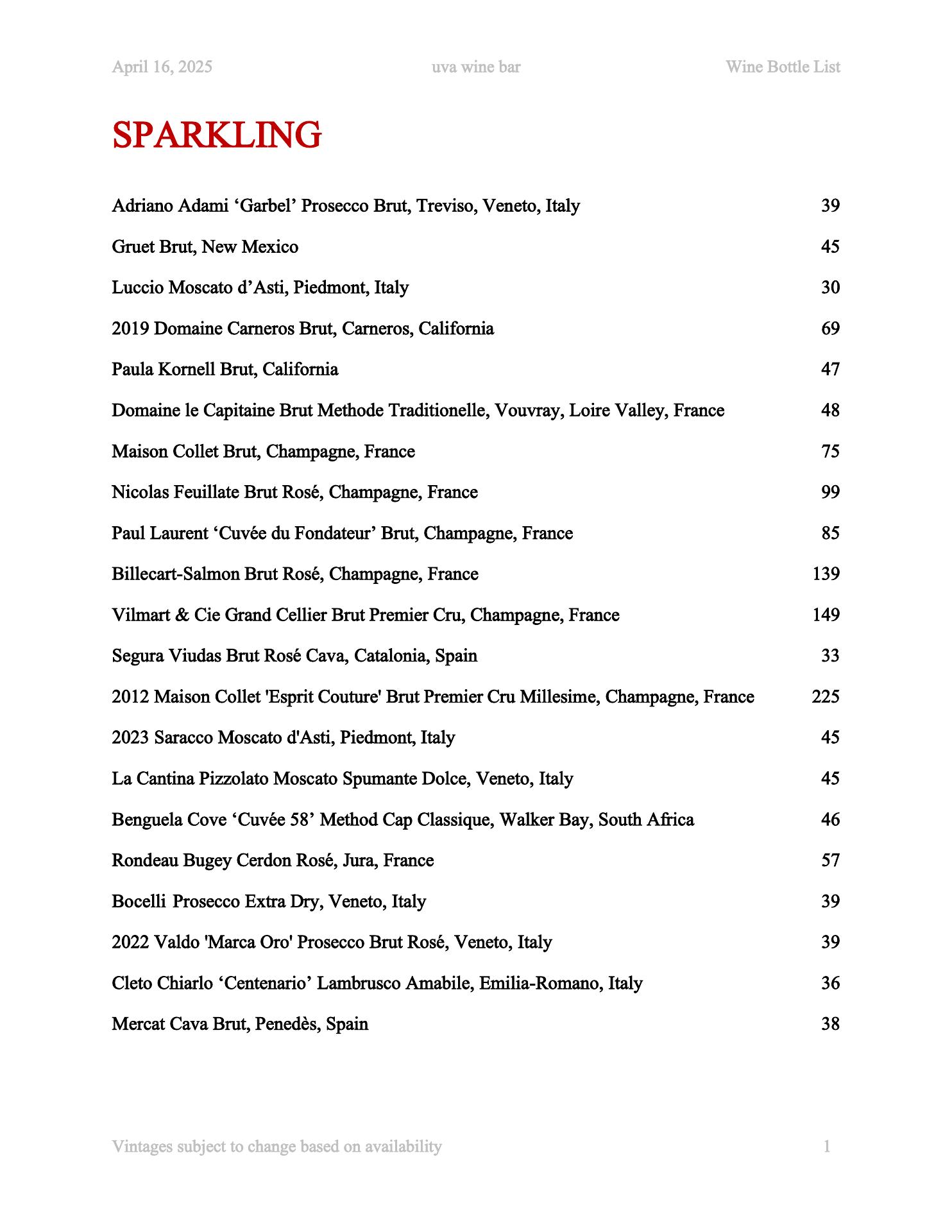 April 16, 2025 uva wine bar Wine Bottle List

SPARKLING

Adriano Adami ‘Garbel’ Prosecco Brut, Treviso, Veneto, Italy 39

Gruet Brut, New Mexico 45

Luccio Moscato d’Asti, Piedmont, Italy 30

2019 Domaine Carneros Brut, Carneros, California 69

Paula Kornell Brut, California 47

Domaine le Capitaine Brut Methode Traditionelle, Vouvray, Loire Valley, France 48

Maison Collet Brut, Champagne, France 75

Nicolas Feuillate Brut Rosé, Champagne, France 99

Paul Laurent ‘Cuvée du Fondateur’ Brut, Champagne, France 85

Billecart-Salmon Brut Rosé, Champagne, France 139

Vilmart & Cie Grand Cellier Brut Premier Cru, Champagne, France 149

Segura Viudas Brut Rosé Cava, Catalonia, Spain 33

2012 Maison Collet 'Esprit Couture' Brut Premier Cru Millesime, Champagne, France 225

2023 Saracco Moscato d'Asti, Piedmont, Italy 45

La Cantina Pizzolato Moscato Spumante Dolce, Veneto, Italy 45

Benguela Cove ‘Cuvée 58’ Method Cap Classique, Walker Bay, South Africa 46

Rondeau Bugey Cerdon Rosé, Jura, France 57

Bocelli Prosecco Extra Dry, Veneto, Italy 39

2022 Valdo 'Marca Oro' Prosecco Brut Rosé, Veneto, Italy 39

Cleto Chiarlo ‘Centenario’ Lambrusco Amabile, Emilia-Romano, Italy 36

Mercat Cava Brut, Penedès, Spain 38

Vintages subject to change based on availability 1